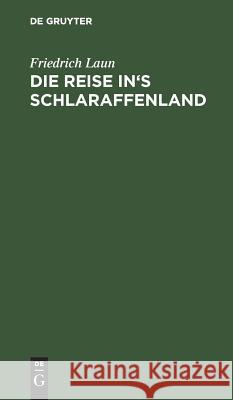 DE GRUYTER

Friedrich Laun
DIE REISE IN'S SCHLARAFFENLAND

DE
G

Kraina Książek